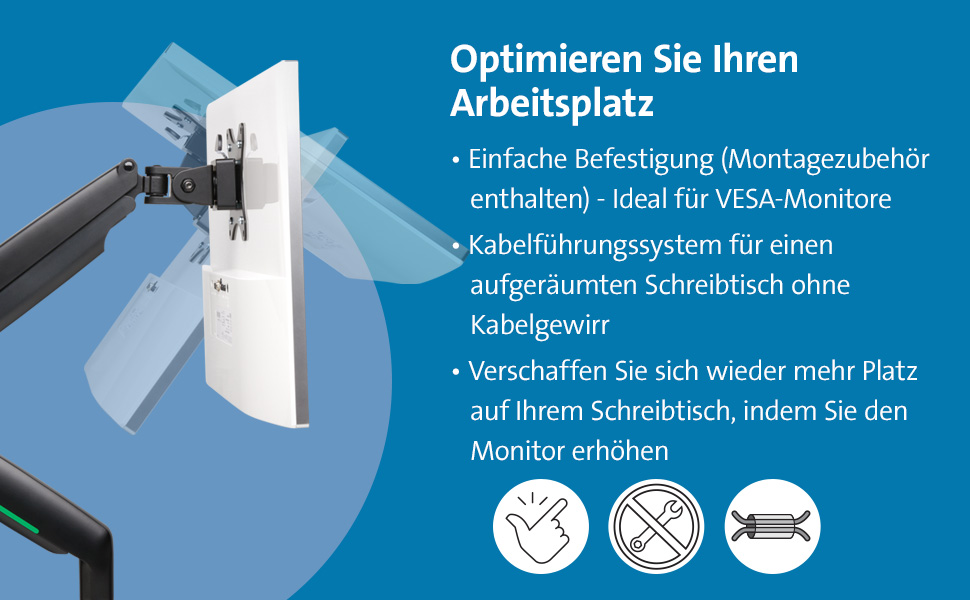 Optimieren Sie Ihren Arbeitsplatz

• Einfache Befestigung (Montagezubehör enthalten) - Ideal für VESA-Monitore
• Kabelführungssystem für einen aufgeräumten Schreibtisch ohne Kabelgewirr
• Verschaffen Sie sich wieder mehr Platz auf Ihrem Schreibtisch, indem Sie den Monitor erhöhen